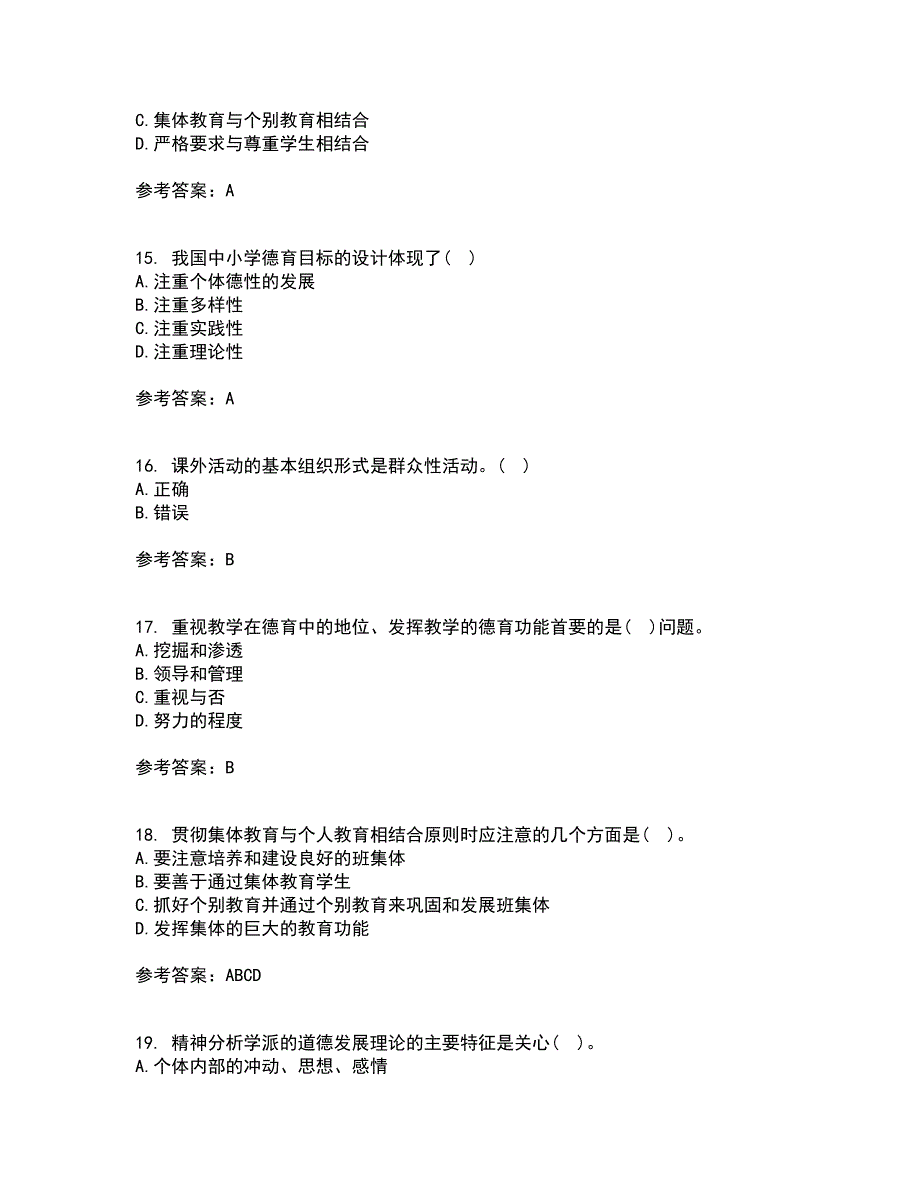 C.集体教育与个别教育相结合
D.严格要求与尊重学生相结合

参考答案：A

15. 我国中小学德育目标的设计体现了( )
A.注重个体德性的发展
B.注重多样性
C.注重实践性
D.注重理论性

参考答案：A

16. 课外活动的基本组织形式是群众性活动。( )
A.正确
B.错误

参考答案：B

17. 重视教学在德育中的地位、发挥教学的德育功能首要的是( )问题。
A.挖掘和渗透
B.领导和管理
C.重视与否
D.努力的程度

参考答案：B

18. 贯彻集体教育与个人教育相结合原则时应注意的几个方面是( )。
A.要注意培养和建设良好的班集体
B.要善于通过集体教育学生
C.抓好个别教育并通过个别教育来巩固和发展班集体
D.发挥集体的巨大的教育功能

参考答案：ABCD

19. 精神分析学派的道德发展理论的主要特征是关心( )。
A.个体内部的冲动、思想、感情